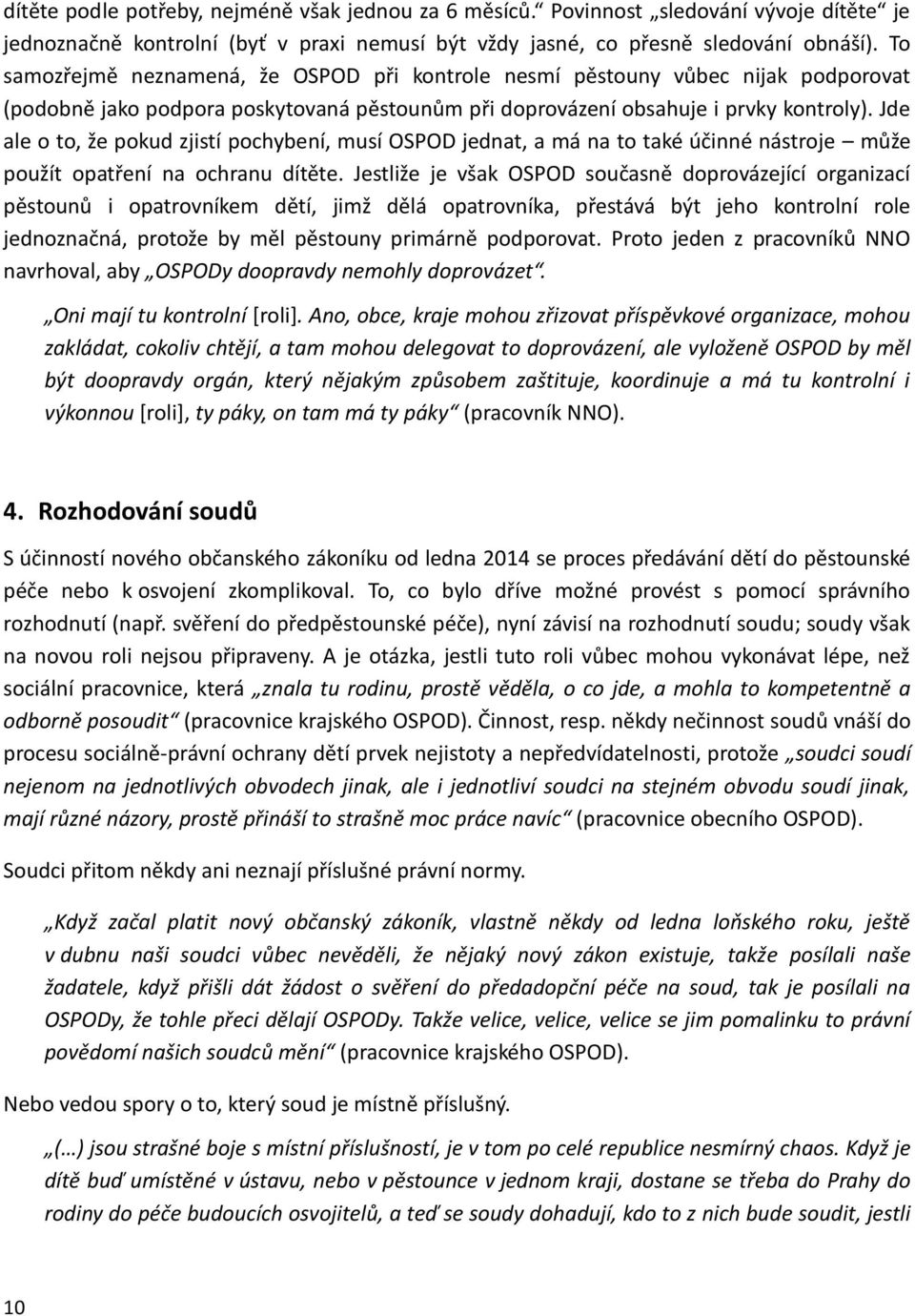 dítěte podle potřeby, nejméně však jednou za 6 měsíců.“ Povinnost „sledování vývoje dítěte“ je jednoznačně kontrolní (byť v praxi nemusí být vždy jasné, co přesně sledování obnáší). To samozřejmě neznamená, že OSPOD při kontrole nesmí pěstouny vůbec nijak podporovat (podobně jako podpora poskytovaná pěstounům při doprovázení obsahuje i prvky kontroly). Jde ale o to, že pokud zjistí pochybení, musí OSPOD jednat, a má na to také účinné nástroje – může použít opatření na ochranu dítěte. Jestliže je však OSPOD současně doprovázející organizací pěstounů i opatrovníkem dětí, jimž dělá opatrovníka, přestává být jeho kontrolní role jednoznačná, protože by měl pěstouny primárně podporovat. Proto jeden z pracovníků NNO navrhoval, aby „OSPODy doopravdy nemohly doprovázet“.

„Oni mají tu kontrolní [roli]. Ano, obce, kraje mohou zřizovat příspěvkové organizace, mohou zakládat, cokoliv chtějí, a tam mohou delegovat to doprovázení, ale vyloženě OSPOD by měl být doopravdy orgán, který nějakým způsobem zaštituje, koordinuje a má tu kontrolní i výkonnou [roli], ty páky, on tam má ty páky“ (pracovník NNO).

4. Rozhodování soudů

S účinností nového občanského zákoníku od ledna 2014 se proces předávání dětí do pěstounské péče nebo k osvojení zkomplikoval. To, co bylo dříve možné provést s pomocí správního rozhodnutí (např. svěření do předpěstounské péče), nyní závisí na rozhodnutí soudu; soudy však na novou roli nejsou připraveny. A je otázka, jestli tuto roli vůbec mohou vykonávat lépe, než sociální pracovnice, která „znala tu rodinu, prostě věděla, o co jde, a mohla to kompetentně a odborně posoudit“ (pracovnice krajského OSPOD). Činnost, resp. někdy nečinnost soudů vnáší do procesu sociálně-právní ochrany dětí prvek nejistoty a nepředvídatelnosti, protože „soudci soudí nejenom na jednotlivých obvodech jinak, ale i jednotliví soudci na stejném obvodu soudí jinak, mají různé názory, prostě přináší to strašně moc práce navíc“ (pracovnice obecního OSPOD).

Soudci přitom někdy ani neznají příslušné právní normy.

„Když začal platit nový občanský zákoník, vlastně někdy od ledna loňského roku, ještě v dubnu naši soudci vůbec nevěděli, že nějaký nový zákon existuje, takže posílali naše žadatele, když přišli dát žádost o svěření do předadopční péče na soud, tak je posílali na OSPODy, že tohle přeci dělají OSPODy. Takže velice, velice, velice se jim pomalinku to právní povědomí našich soudců mění“ (pracovnice krajského OSPOD).

Nebo vedou spory o to, který soud je místně příslušný.

„(…) jsou strašné boje s místní příslušností, je v tom po celé republice nesmírný chaos. Když je dítě buď umístěné v ústavu, nebo v pěstounce v jednom kraji, dostane se třeba do Prahy do rodiny do péče budoucích osvojitelů, a teď se soudy dohadují, kdo to z nich bude soudit, jestli

10